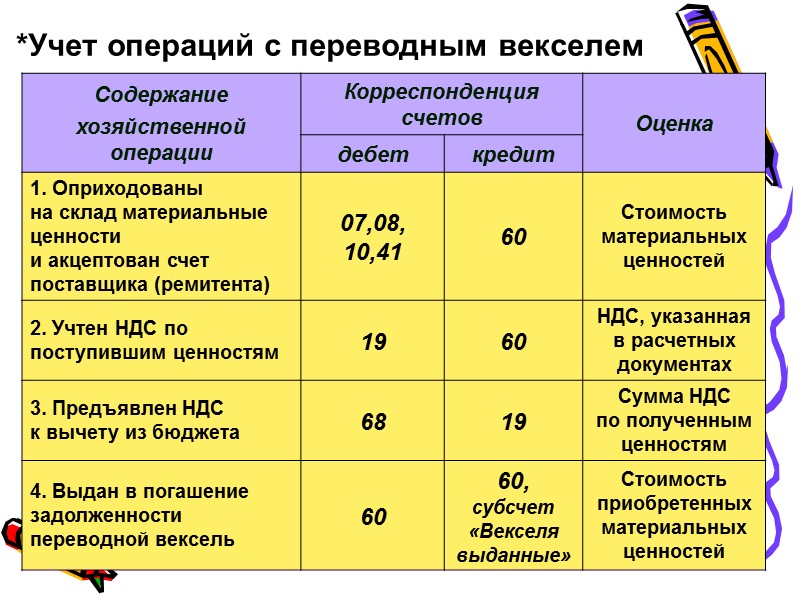 *Учет операций с переводным векселем

| Содержание хозяйственной операции | Корреспонденция счетов дебет | Корреспонденция счетов кредит | Оценка |
|---|---|---|---|
| 1. Оприходованы на склад материальные ценности и акцептован счет поставщика (ремитента) | 07,08, 10,41 | 60 | Стоимость материальных ценностей |
| 2. Учтен НДС по поступившим ценностям | 19 | 60 | НДС, указанная в расчетных документах |
| 3. Предъявлен НДС к вычету из бюджета | 68 | 19 | Сумма НДС по полученным ценностям |
| 4. Выдан в погашение задолженности переводной вексель | 60 | 60, субсчет «Векселя выданные» | Стоимость приобретенных материальных ценностей |